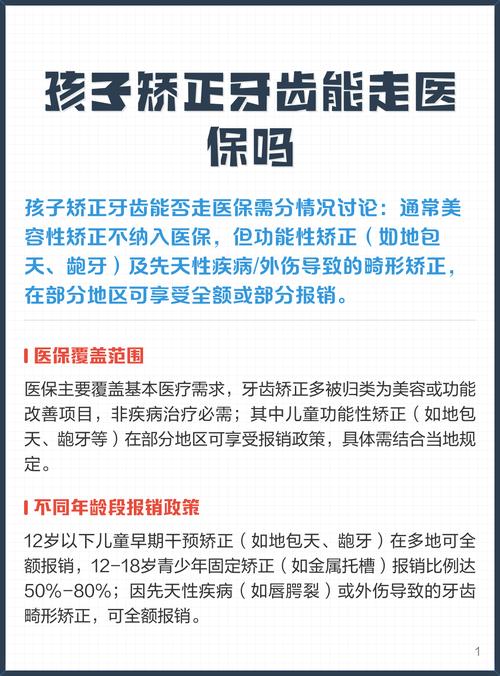 孩子矫正牙齿能走医保吗

孩子矫正牙齿能否走医保需分情况讨论：通常美容性矫正不纳入医保，但功能性矫正（如地包天、龅牙）及先天性疾病/外伤导致的畸形矫正，在部分地区可享受全额或部分报销。

医保覆盖范围

医保主要覆盖基本医疗需求，牙齿矫正多被归类为美容或功能改善项目，非疾病治疗必需；其中儿童功能性矫正（如地包天、龅牙等）在部分地区可享受报销政策，具体需结合当地规定。

不同年龄段报销政策

12岁以下儿童早期干预矫正（如地包天、龅牙）在多地可全额报销，12-18岁青少年固定矫正（如金属托槽）报销比例达50%-80%；因先天性疾病（如唇腭裂）或外伤导致的牙齿畸形矫正，可全额报销。

1